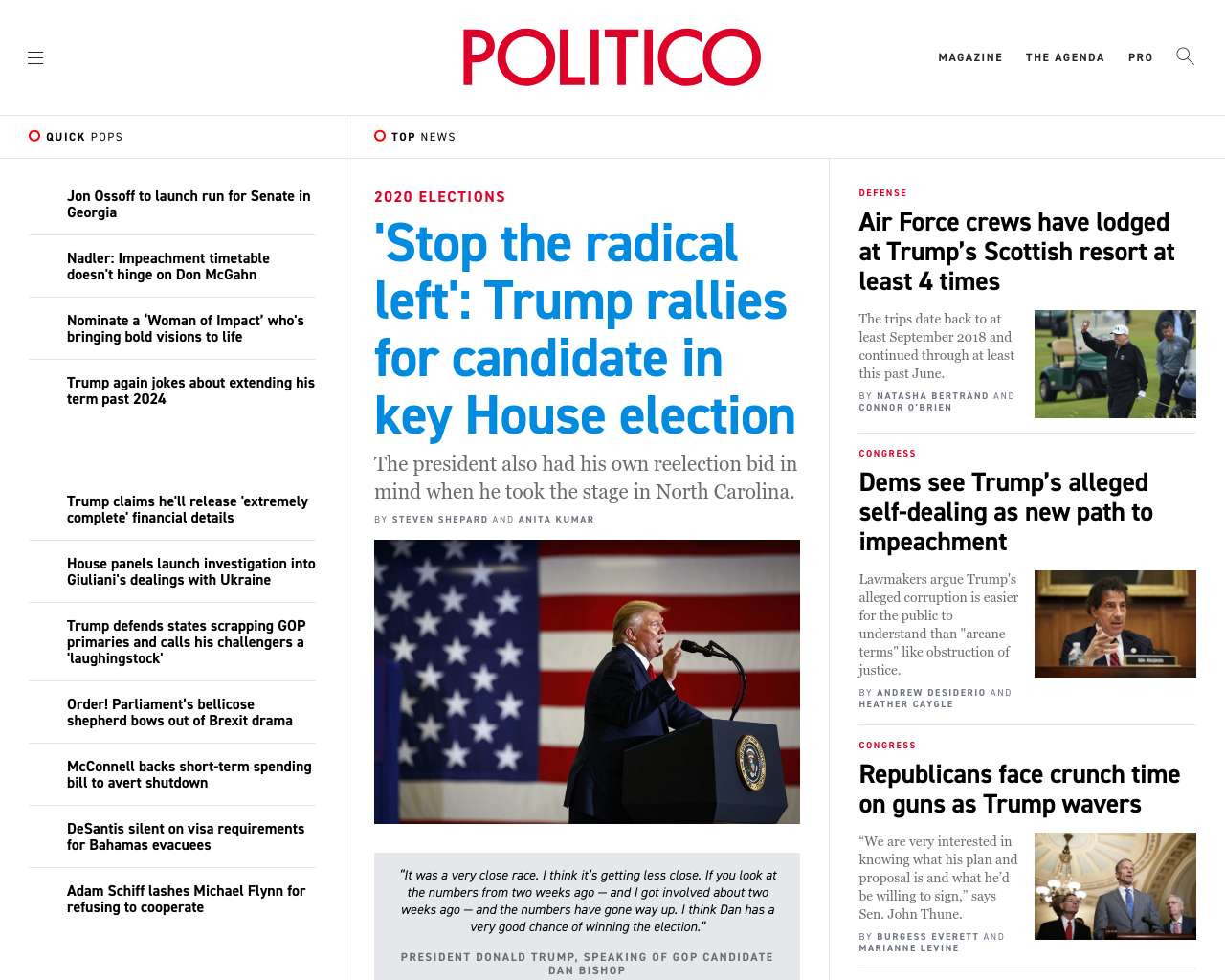 POLITICO

MAGAZINE THE AGENDA PRO

QUICK POPS

Jon Ossoff to launch run for Senate in Georgia

Nadler: Impeachment timetable doesn't hinge on Don McGahn

Nominate a 'Woman of Impact' who's bringing bold visions to life

Trump again jokes about extending his term past 2024

Trump claims he'll release 'extremely complete' financial details

House panels launch investigation into Giuliani's dealings with Ukraine

Trump defends states scrapping GOP primaries and calls his challengers a 'laughingstock'

Order! Parliament's bellicose shepherd bows out of Brexit drama

McConnell backs short-term spending bill to avert shutdown

DeSantis silent on visa requirements for Bahamas evacuees

Adam Schiff lashes Michael Flynn for refusing to cooperate

TOP NEWS

2020 ELECTIONS

'Stop the radical left': Trump rallies for candidate in key House election

The president also had his own reelection bid in mind when he took the stage in North Carolina.

BY STEVEN SHEPARD AND ANITA KUMAR

"It was a very close race. I think it's getting less close. If you look at the numbers from two weeks ago — and I got involved about two weeks ago — and the numbers have gone way up. I think Dan has a very good chance of winning the election."

PRESIDENT DONALD TRUMP, SPEAKING OF GOP CANDIDATE DAN BISHOP

DEFENSE

Air Force crews have lodged at Trump's Scottish resort at least 4 times

The trips date back to at least September 2018 and continued through at least this past June.

BY NATASHA BERTRAND AND CONNOR O'BRIEN

CONGRESS

Dems see Trump's alleged self-dealing as new path to impeachment

Lawmakers argue Trump's alleged corruption is easier for the public to understand than "arcane terms" like obstruction of justice.

BY ANDREW DESIDERIO AND HEATHER CAYGLE

CONGRESS

Republicans face crunch time on guns as Trump wavers

"We are very interested in knowing what his plan and proposal is and what he'd be willing to sign," says Sen. John Thune.

BY BURGESS EVERETT AND MARIANNE LEVINE